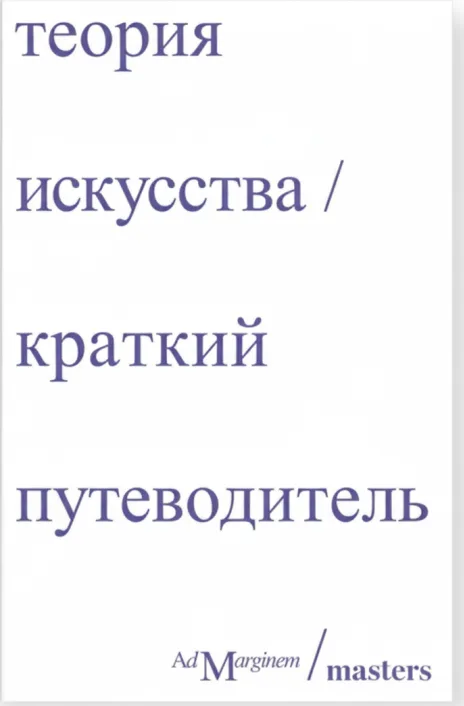 теория

искусства /

краткий

путеводитель

Ad Marginem / masters